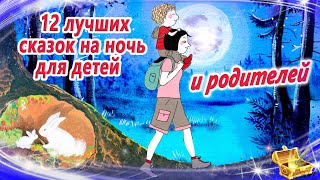 12 лучших сказок на ночь для детей

и родителей